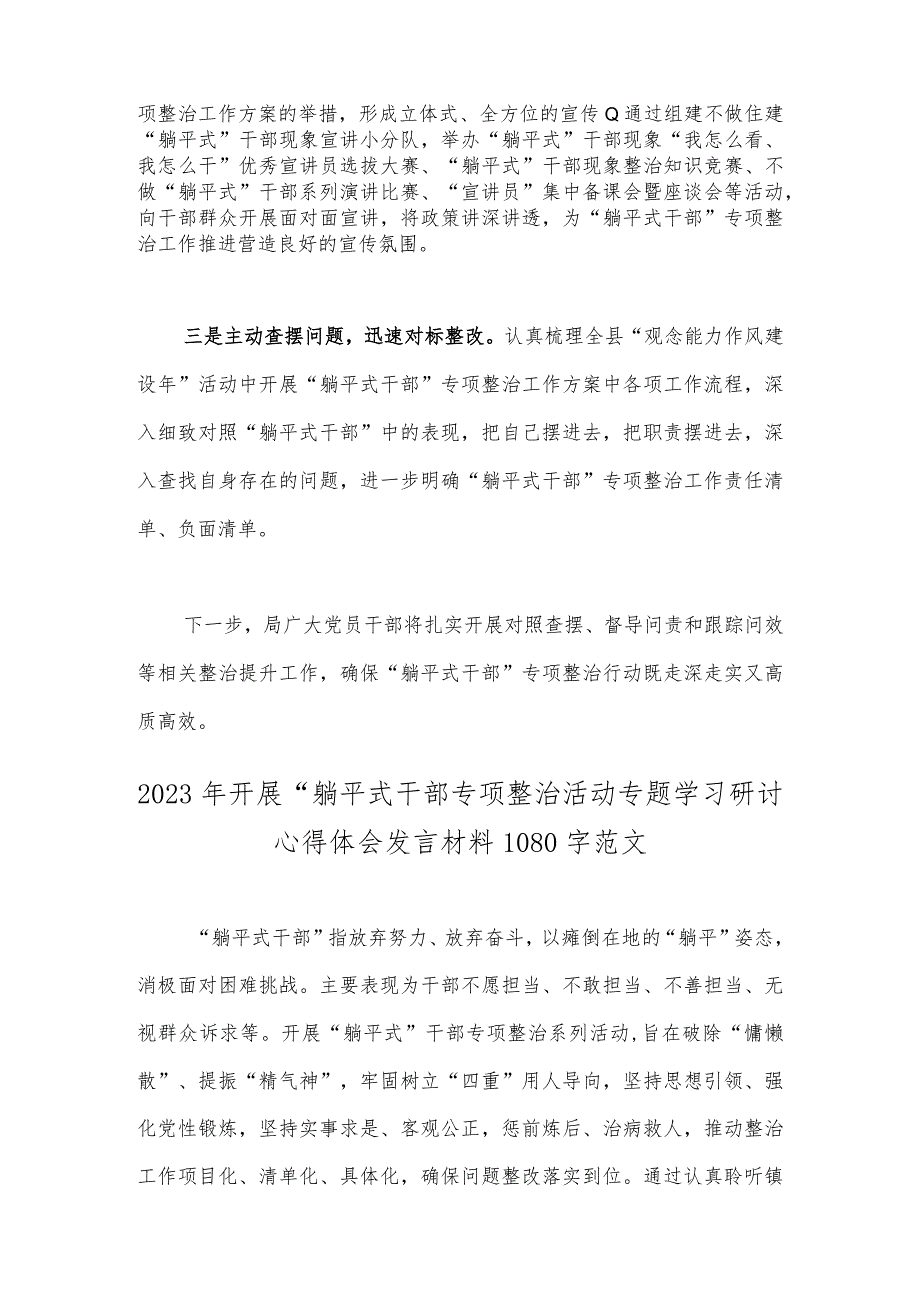 项整治工作方案的举措，形成立体式、全方位的宣传Q通过组建不做住建“躺平式”干部现象宣讲小分队，举办“躺平式”干部现象“我怎么看、我怎么干”优秀宣讲员选拔大赛、“躺平式”干部现象整治知识竞赛、不做“躺平式”干部系列演讲比赛、“宣讲员”集中备课会暨座谈会等活动，向干部群众开展面对面宣讲，将政策讲深讲透，为“躺平式干部”专项整治工作推进营造良好的宣传氛围。

三是主动查摆问题，迅速对标整改。认真梳理全县“观念能力作风建设年”活动中开展“躺平式干部”专项整治工作方案中各项工作流程，深入细致对照“躺平式干部”中的表现，把自己摆进去，把职责摆进去，深入查找自身存在的问题，进一步明确“躺平式干部”专项整治工作责任清单、负面清单。

下一步，局广大党员干部将扎实开展对照查摆、督导问责和跟踪问效等相关整治提升工作，确保“躺平式干部”专项整治行动既走深走实又高质高效。

2023年开展“躺平式干部专项整治活动专题学习研讨心得体会发言材料1080字范文

“躺平式干部”指放弃努力、放弃奋斗，以瘫倒在地的“躺平”姿态，消极面对困难挑战。主要表现为干部不愿担当、不敢担当、不善担当、无视群众诉求等。开展“躺平式”干部专项整治系列活动，旨在破除“慵懒散”、提振“精气神”，牢固树立“四重”用人导向，坚持思想引领、强化党性锻炼，坚持实事求是、客观公正，惩前毖后、治病救人，推动整治工作项目化、清单化、具体化，确保问题整改落实到位。通过认真聆听镇